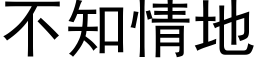 不知情地